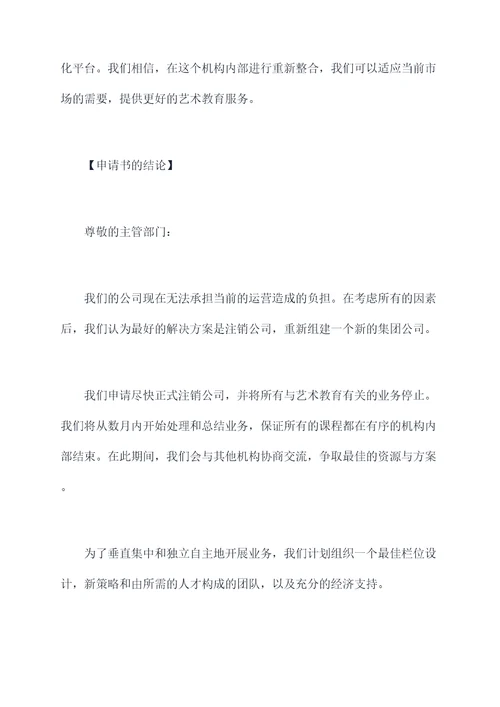 化平台。我们相信，在这个机构内部进行重新整合，我们可以适应当前市场的需要，提供更好的艺术教育服务。

【申请书的结论】

尊敬的主管部门：

我们的公司现在无法承担当前的运营造成的负担。在考虑所有的因素后，我们认为最好的解决方案是注销公司，重新组建一个新的集团公司。

我们申请尽快正式注销公司，并将所有与艺术教育有关的业务停止。我们将从数月内开始处理和总结业务，保证所有的课程都在有序的机构内部结束。在此期间，我们会与其他机构协商交流，争取最佳的资源与方案。

为了垂直集中和独立自主地开展业务，我们计划组织一个最佳栏位设计，新策略和由所需的人才构成的团队，以及充分的经济支持。